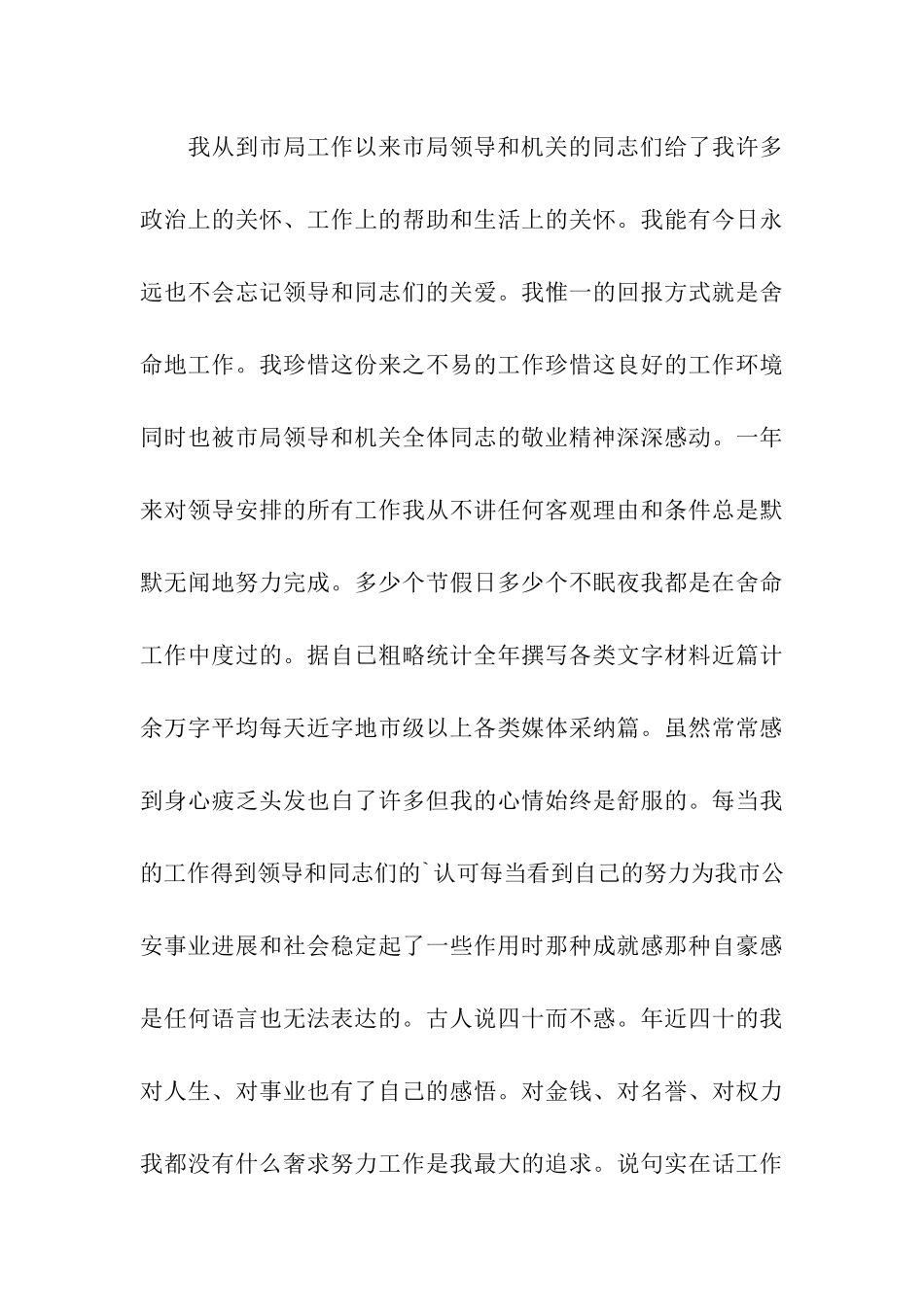 我从到市局工作以来市局领导和机关的同志们给了我许多政治上的关怀、工作上的帮助和生活上的关怀。我能有今日永远也不会忘记领导和同志们的关爱。我惟一的回报方式就是舍命地工作。我珍惜这份来之不易的工作珍惜这良好的工作环境同时也被市局领导和机关全体同志的敬业精神深深感动。一年来对领导安排的所有工作我从不讲任何客观理由和条件总是默默无闻地努力完成。多少个节假日多少个不眠夜我都是在舍命工作中度过的。据自已粗略统计全年撰写各类文字材料近篇计余万字平均每天近字地市级以上各类媒体采纳篇。虽然常常感到身心疲乏头发也白了许多但我的心情始终是舒服的。每当我的工作得到领导和同志们的`认可每当看到自己的努力为我市公安事业进展和社会稳定起了一些作用时那种成就感那种自豪感是任何语言也无法表达的。古人说四十而不惑。年近四十的我对人生、对事业也有了自己的感悟。对金钱、对名誉、对权力我都没有什么奢求努力工作是我最大的追求。说句实在话工作